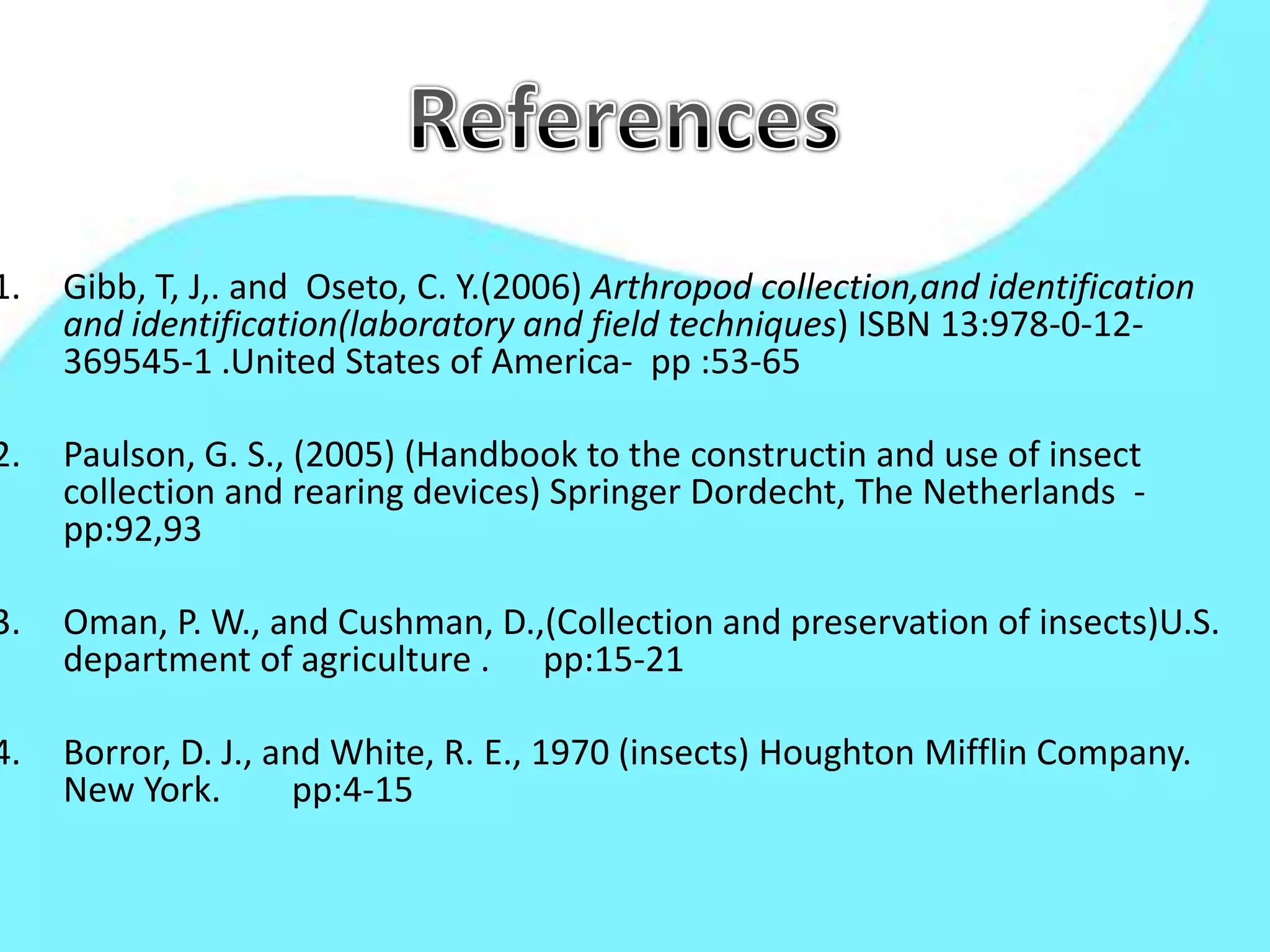 References

1. Gibb, T, J,. and Oseto, C. Y.(2006) Arthropod collection,and identification and identification(laboratory and field techniques) ISBN 13:978-0-12-369545-1 .United States of America- pp :53-65

2. Paulson, G. S., (2005) (Handbook to the constructin and use of insect collection and rearing devices) Springer Dordecht, The Netherlands - pp:92,93

3. Oman, P. W., and Cushman, D.,(Collection and preservation of insects)U.S. department of agriculture . pp:15-21

4. Borror, D. J., and White, R. E., 1970 (insects) Houghton Mifflin Company. New York. pp:4-15